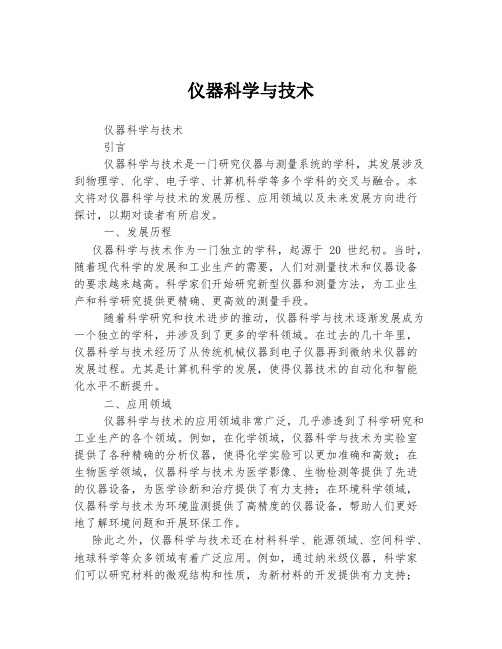 仪器科学与技术

仪器科学与技术

引言

仪器科学与技术是一门研究仪器与测量系统的学科，其发展涉及到物理学、化学、电子学、计算机科学等多个学科的交叉与融合。本文将对仪器科学与技术的发展历程、应用领域以及未来发展方向进行探讨，以期对读者有所启发。

一、发展历程

仪器科学与技术作为一门独立的学科，起源于 20 世纪初。当时，随着现代科学的发展和工业生产的需要，人们对测量技术和仪器设备的要求越来越高。科学家们开始研究新型仪器和测量方法，为工业生产和科学研究提供更精确、更高效的测量手段。

随着科学研究和技术进步的推动，仪器科学与技术逐渐发展成为一个独立的学科，并涉及到了更多的学科领域。在过去的几十年里，仪器科学与技术经历了从传统机械仪器到电子仪器再到微纳米仪器的发展过程。尤其是计算机科学的发展，使得仪器技术的自动化和智能化水平不断提升。

二、应用领域

仪器科学与技术的应用领域非常广泛，几乎渗透到了科学研究和工业生产的各个领域。例如，在化学领域，仪器科学与技术为实验室提供了各种精确的分析仪器，使得化学实验可以更加准确和高效；在生物医学领域，仪器科学与技术为医学影像、生物检测等提供了先进的仪器设备，为医学诊断和治疗提供了有力支持；在环境科学领域，仪器科学与技术为环境监测提供了高精度的仪器设备，帮助人们更好地了解环境问题和开展环保工作。

除此之外，仪器科学与技术还在材料科学、能源领域、空间科学、地球科学等众多领域有着广泛应用。例如，通过纳米级仪器，科学家们可以研究材料的微观结构和性质，为新材料的开发提供有力支持；